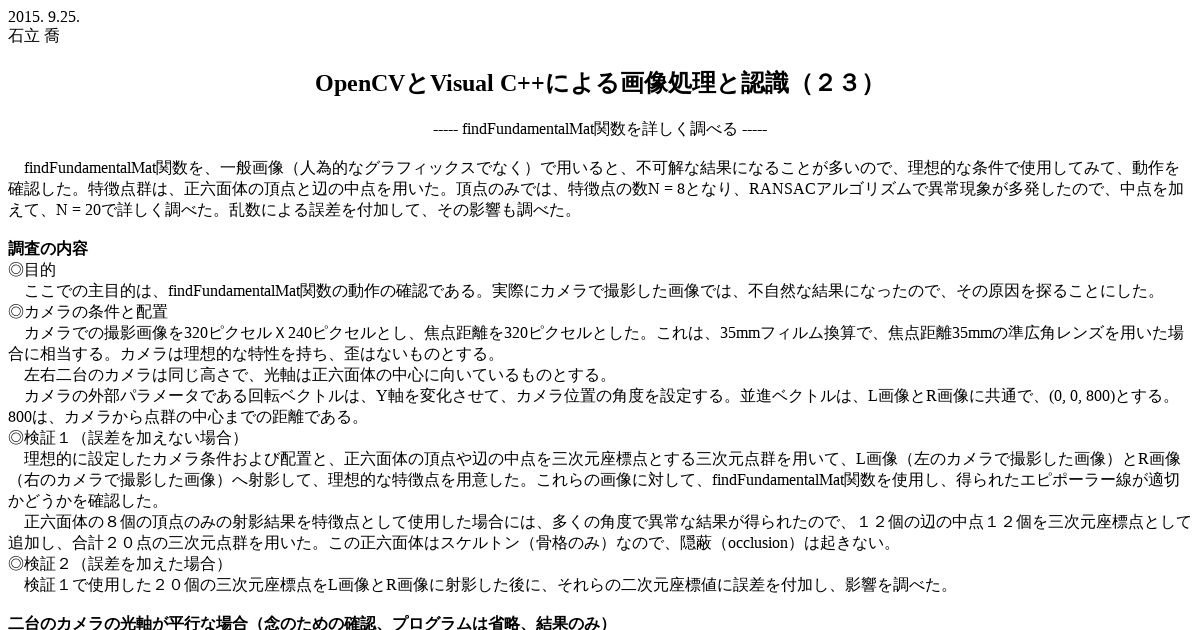 2015. 9.25.
石立 喬

OpenCVとVisual C++による画像処理と認識（２３）

----- findFundamentalMat関数を詳しく調べる -----

findFundamentalMat関数を、一般画像（人為的なグラフィックスでなく）で用いると、不可解な結果になることが多いので、理想的な条件で使用してみて、動作を確認した。特徴点群は、正六面体の頂点と辺の中点を用いた。頂点のみでは、特徴点の数N = 8となり、RANSACアルゴリズムで異常現象が多発したので、中点を加えて、N = 20で詳しく調べた。乱数による誤差を付加して、その影響も調べた。

調査の内容
◎目的
ここでの主目的は、findFundamentalMat関数の動作の確認である。実際にカメラで撮影した画像では、不自然な結果になったので、その原因を探ることにした。
◎カメラの条件と配置
カメラでの撮影画像を320ピクセルＸ240ピクセルとし、焦点距離を320ピクセルとした。これは、35mmフィルム換算で、焦点距離35mmの準広角レンズを用いた場合に相当する。カメラは理想的な特性を持ち、歪はないものとする。
左右二台のカメラは同じ高さで、光軸は正六面体の中心に向いているものとする。
カメラの外部パラメータである回転ベクトルは、Y軸を変化させて、カメラ位置の角度を設定する。並進ベクトルは、L画像とR画像に共通で、(0, 0, 800)とする。800は、カメラから点群の中心までの距離である。
◎検証１（誤差を加えない場合）
理想的に設定したカメラ条件および配置と、正六面体の頂点や辺の中点を三次元座標点とする三次元点群を用いて、L画像（左のカメラで撮影した画像）とR画像（右のカメラで撮影した画像）へ射影して、理想的な特徴点を用意した。これらの画像に対して、findFundamentalMat関数を使用し、得られたエピポーラー線が適切かどうかを確認した。
正六面体の８個の頂点のみの射影結果を特徴点として使用した場合には、多くの角度で異常な結果が得られたので、１２個の辺の中点１２個を三次元座標点として追加し、合計２０点の三次元点群を用いた。この正六面体はスケルトン（骨格のみ）なので、隠蔽（occlusion）は起きない。
◎検証２（誤差を加えた場合）
検証１で使用した２０個の三次元座標点をL画像とR画像に射影した後に、それらの二次元座標値に誤差を付加し、影響を調べた。

二台のカメラの光軸が平行な場合（念のための確認、プログラムは省略、結果のみ）